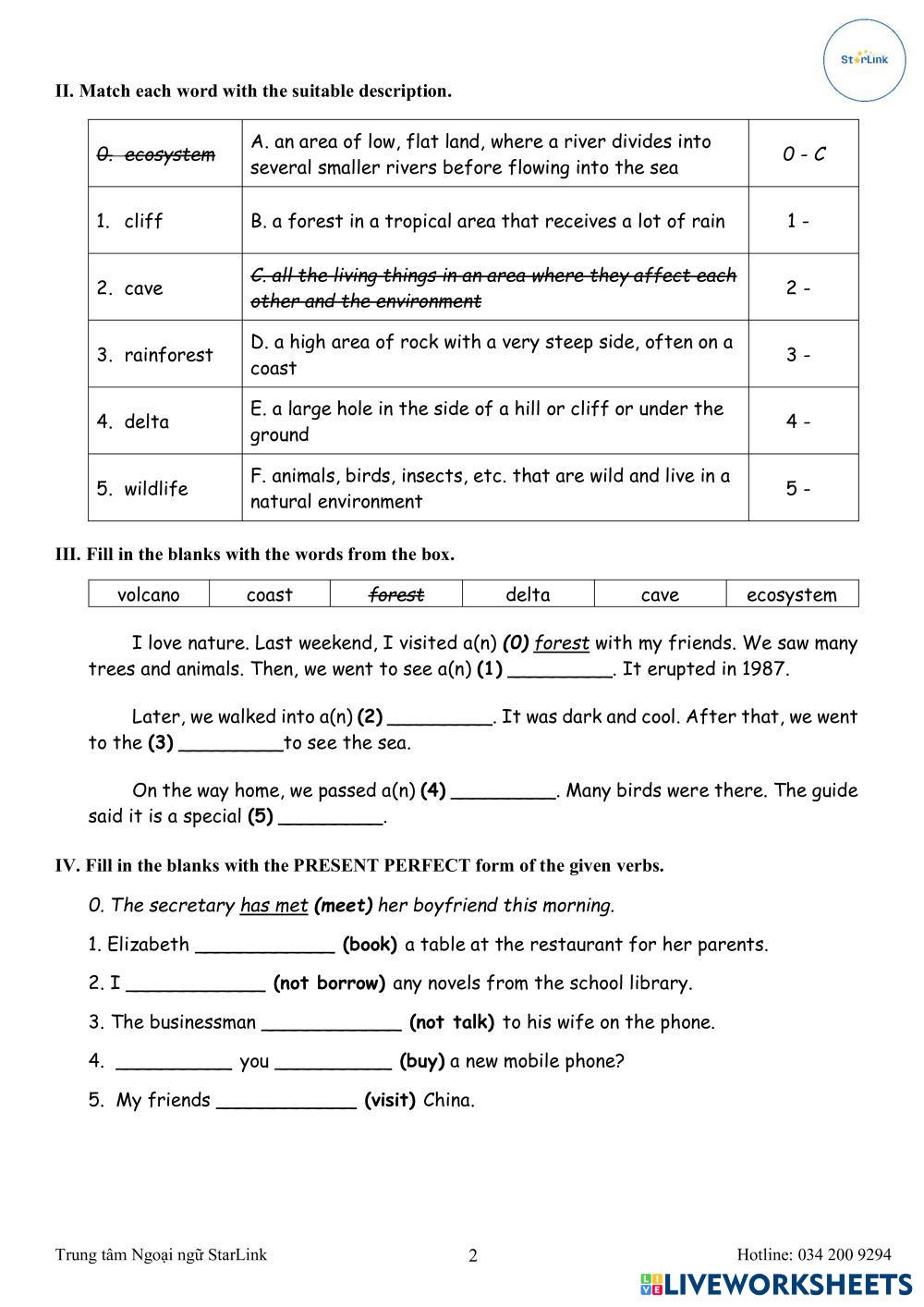 StarLink

II. Match each word with the suitable description.

| 0. ecosystem | A. an area of low, flat land, where a river divides into several smaller rivers before flowing into the sea | 0 - C |
|---|---|---|
| 1. cliff | B. a forest in a tropical area that receives a lot of rain | 1 - |
| 2. cave | C. all the living things in an area where they affect each other and the environment | 2 - |
| 3. rainforest | D. a high area of rock with a very steep side, often on a coast | 3 - |
| 4. delta | E. a large hole in the side of a hill or cliff or under the ground | 4 - |
| 5. wildlife | F. animals, birds, insects, etc. that are wild and live in a natural environment | 5 - |

III. Fill in the blanks with the words from the box.

| volcano | coast | forest | delta | cave | ecosystem |
|---|---|---|---|---|---|

I love nature. Last weekend, I visited a(n) (0) forest with my friends. We saw many trees and animals. Then, we went to see a(n) (1) _________. It erupted in 1987.

Later, we walked into a(n) (2) _________. It was dark and cool. After that, we went to the (3) _________to see the sea.

On the way home, we passed a(n) (4) _________. Many birds were there. The guide said it is a special (5) _________.

IV. Fill in the blanks with the PRESENT PERFECT form of the given verbs.

0. The secretary has met (meet) her boyfriend this morning.

1. Elizabeth ____________ (book) a table at the restaurant for her parents.

2. I ____________ (not borrow) any novels from the school library.

3. The businessman ____________ (not talk) to his wife on the phone.

4. __________ you __________ (buy) a new mobile phone?

5. My friends ____________ (visit) China.

Trung tâm Ngoại ngữ StarLink 2 Hotline: 034 200 9294

LIVEWORKSHEETS